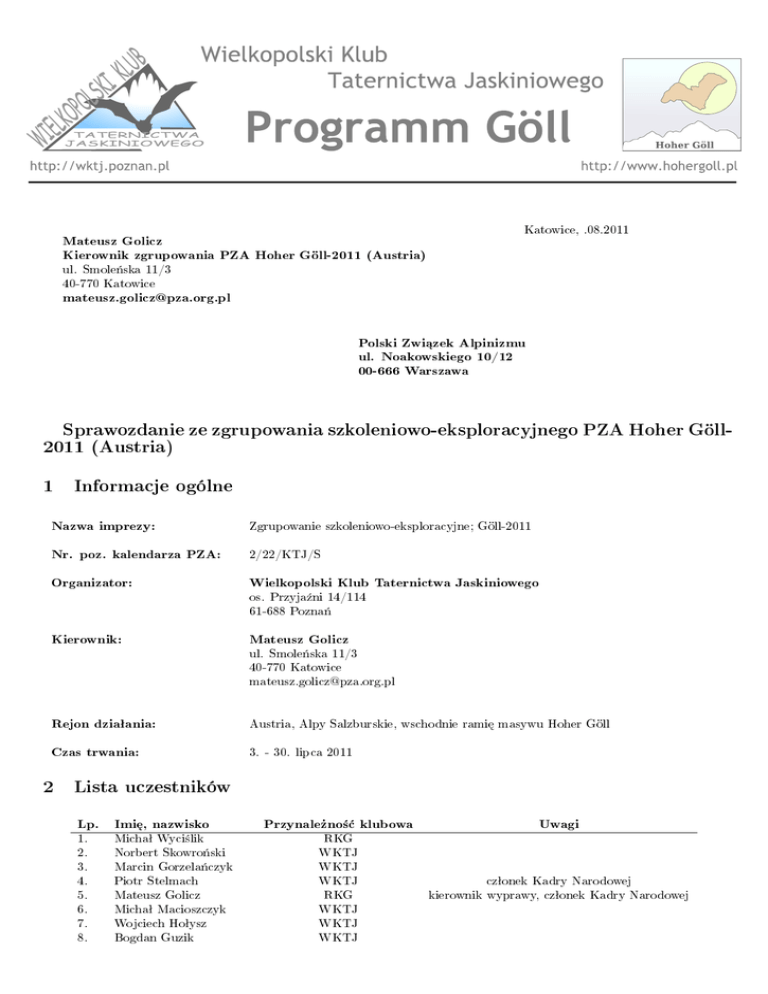 WIELKOPOLSKI KLUB
TATERNICTWA JASKINIOWEGO

Wielkopolski Klub Taternictwa Jaskiniowego
Programm Göll

Hoher Göll

http://wktj.poznan.pl
http://www.hohergoll.pl

Katowice, .08.2011

Mateusz Golicz
Kierownik zgrupowania PZA Hoher Göll-2011 (Austria)
ul. Smoleńska 11/3
40-770 Katowice
mateusz.golicz@pza.org.pl

Polski Związek Alpinizmu
ul. Noakowskiego 10/12
00-666 Warszawa

Sprawozdanie ze zgrupowania szkoleniowo-eksploracyjnego PZA Hoher Göll-2011 (Austria)

1 Informacje ogólne

Nazwa imprezy: Zgrupowanie szkoleniowo-eksploracyjne; Göll-2011

Nr. poz. kalendarza PZA: 2/22/KTJ/S

Organizator: Wielkopolski Klub Taternictwa Jaskiniowego
os. Przyjaźni 14/114
61-688 Poznań

Kierownik: Mateusz Golicz
ul. Smoleńska 11/3
40-770 Katowice
mateusz.golicz@pza.org.pl

Rejon działania: Austria, Alpy Salzburskie, wschodnie ramię masywu Hoher Göll

Czas trwania: 3. - 30. lipca 2011

2 Lista uczestników

| Lp. | Imię, nazwisko | Przynależność klubowa | Uwagi |
|---|---|---|---|
| 1. | Michał Wyciślik | RKG | |
| 2. | Norbert Skowroński | WKTJ | |
| 3. | Marcin Gorzelańczyk | WKTJ | |
| 4. | Piotr Stelmach | WKTJ | członek Kadry Narodowej |
| 5. | Mateusz Golicz | RKG | kierownik wyprawy, członek Kadry Narodowej |
| 6. | Michał Macioszczyk | WKTJ | |
| 7. | Wojciech Hołysz | WKTJ | |
| 8. | Bogdan Guzik | WKTJ | |